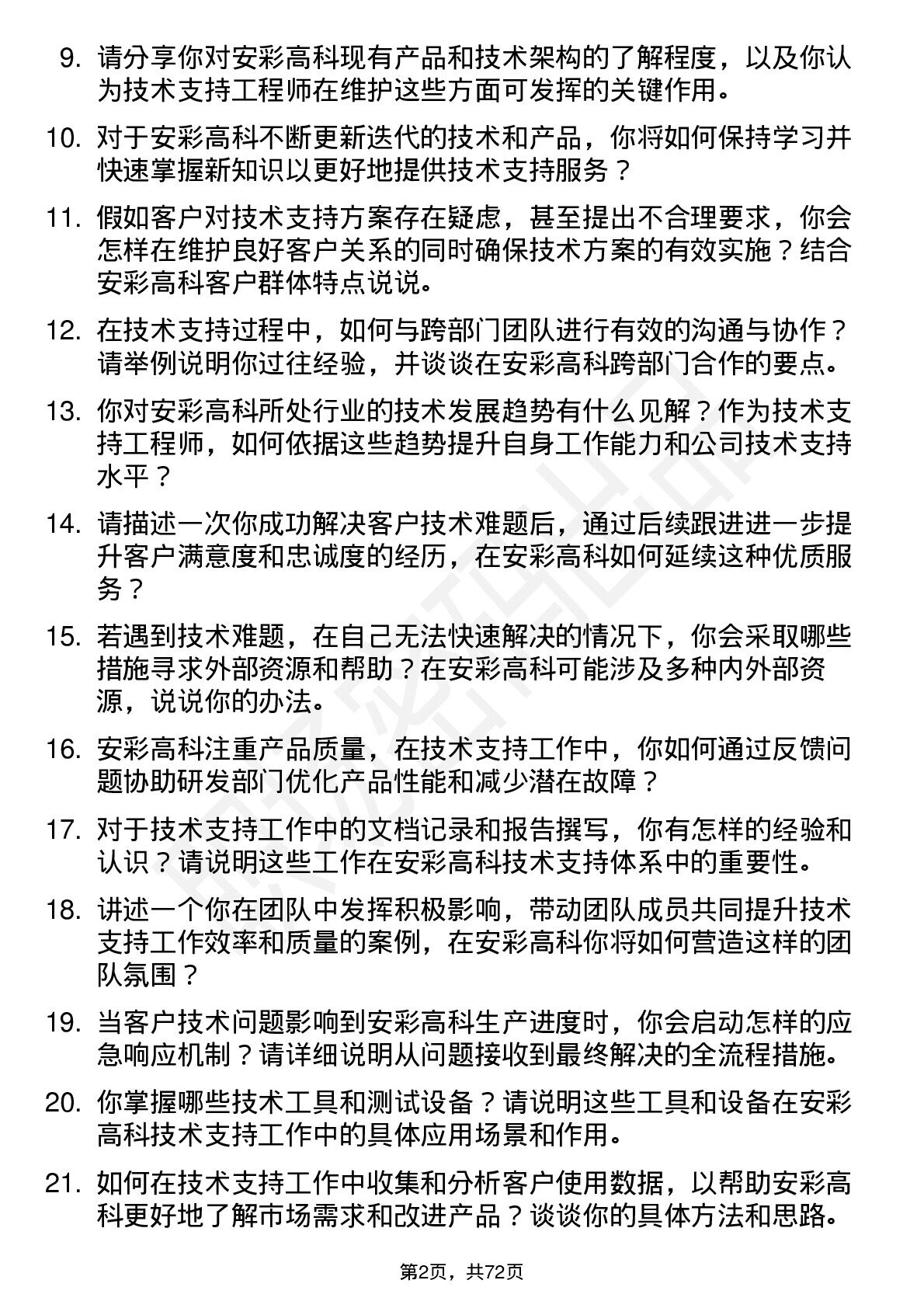 9. 请分享你对安彩高科现有产品和技术架构的了解程度，以及你认为技术支持工程师在维护这些方面可发挥的关键作用。

10. 对于安彩高科不断更新迭代的技术和产品，你将如何保持学习并快速掌握新知识以更好地提供技术支持服务？

11. 假如客户对技术支持方案存在疑虑，甚至提出不合理要求，你会怎样在维护良好客户关系的同时确保技术方案的有效实施？结合安彩高科客户群体特点说说。

12. 在技术支持过程中，如何与跨部门团队进行有效的沟通与协作？请举例说明你过往经验，并谈谈在安彩高科跨部门合作的要点。

13. 你对安彩高科所处行业的技术发展趋势有什么见解？作为技术支持工程师，如何依据这些趋势提升自身工作能力和公司技术支持水平？

14. 请描述一次你成功解决客户技术难题后，通过后续跟进进一步提升客户满意度和忠诚度的经历，在安彩高科如何延续这种优质服务？

15. 若遇到技术难题，在自己无法快速解决的情况下，你会采取哪些措施寻求外部资源和帮助？在安彩高科可能涉及多种内外部资源，说说你的办法。

16. 安彩高科注重产品质量，在技术支持工作中，你如何通过反馈问题协助研发部门优化产品性能和减少潜在故障？

17. 对于技术支持工作中的文档记录和报告撰写，你有怎样的经验和认识？请说明这些工作在安彩高科技术支持体系中的重要性。

18. 讲述一个你在团队中发挥积极影响，带动团队成员共同提升技术支持工作效率和质量的案例，在安彩高科你将如何营造这样的团队氛围？

19. 当客户技术问题影响到安彩高科生产进度时，你会启动怎样的应急响应机制？请详细说明从问题接收到最终解决的全流程措施。

20. 你掌握哪些技术工具和测试设备？请说明这些工具和设备在安彩高科技术支持工作中的具体应用场景和作用。

21. 如何在技术支持工作中收集和分析客户使用数据，以帮助安彩高科更好地了解市场需求和改进产品？谈谈你的具体方法和思路。

第2页，共72页